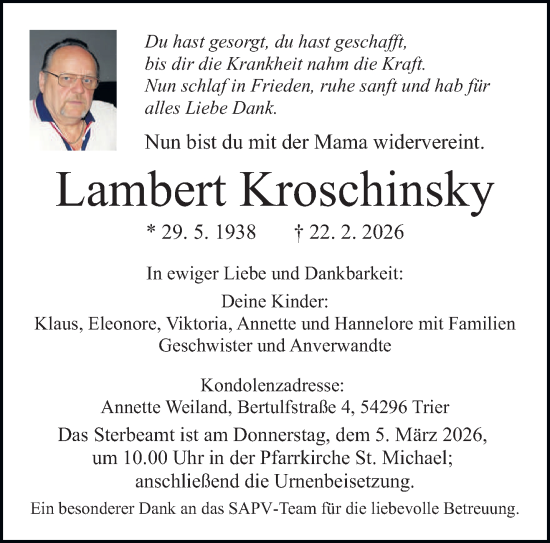 Du hast gesorgt, du hast geschafft,
bis dir die Krankheit nahm die Kraft.
Nun schlaf in Frieden, ruhe sanft und hab für alles Liebe Dank.

Nun bist du mit der Mama widervereint.

Lambert Kroschinsky

* 29. 5. 1938 † 22. 2. 2026

In ewiger Liebe und Dankbarkeit:
Deine Kinder:
Klaus, Eleonore, Viktoria, Annette und Hannelore mit Familien
Geschwister und Anverwandte

Kondolenzadresse:
Annette Weiland, Bertulfstraße 4, 54296 Trier

Das Sterbeamt ist am Donnerstag, dem 5. März 2026, um 10.00 Uhr in der Pfarrkirche St. Michael; anschließend die Urnenbeisetzung.

Ein besonderer Dank an das SAPV-Team für die liebevolle Betreuung.